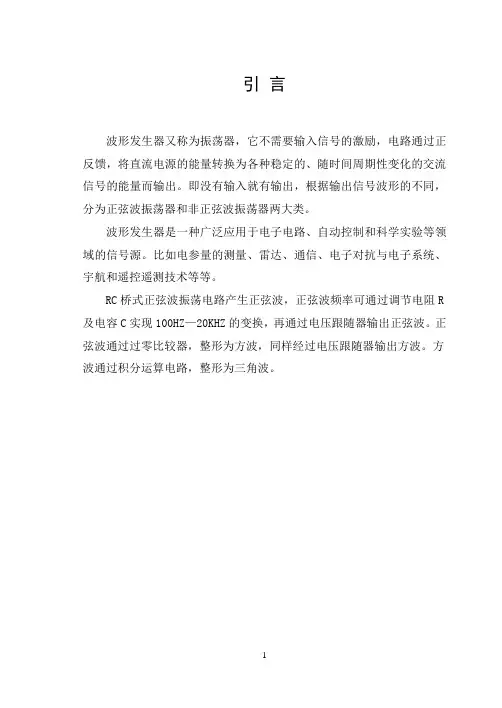 引 言

波形发生器又称为振荡器，它不需要输入信号的激励，电路通过正反馈，将直流电源的能量转换为各种稳定的、随时间周期性变化的交流信号的能量而输出。即没有输入就有输出，根据输出信号波形的不同，分为正弦波振荡器和非正弦波振荡器两大类。

波形发生器是一种广泛应用于电子电路、自动控制和科学实验等领域的信号源。比如电参量的测量、雷达、通信、电子对抗与电子系统、宇航和遥控遥测技术等等。

RC 桥式正弦波振荡电路产生正弦波，正弦波频率可通过调节电阻 R 及电容 C 实现 100HZ—20KHZ 的变换，再通过电压跟随器输出正弦波。正弦波通过过零比较器，整形为方波，同样经过电压跟随器输出方波。方波通过积分运算电路，整形为三角波。

1